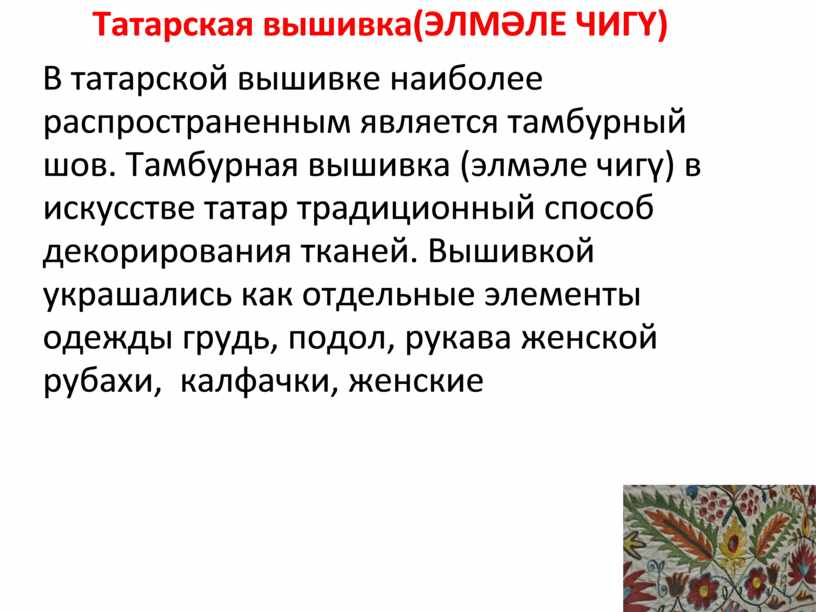 Татарская вышивка(ЭЛМӘЛЕ ЧИГҮ)

В татарской вышивке наиболее распространенным является тамбурный шов. Тамбурная вышивка (элмәле чигү) в искусстве татар традиционный способ декорирования тканей. Вышивкой украшались как отдельные элементы одежды грудь, подол, рукава женской рубахи,  калфачки, женские